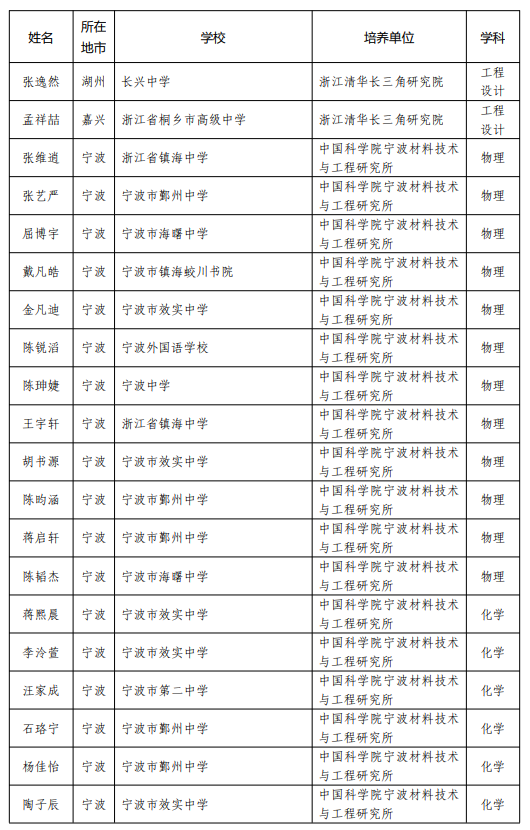 | 姓名 | 所在地市 | 学校 | 培养单位 | 学科 |
|---|---|---|---|---|
| 张逸然 | 湖州 | 长兴中学 | 浙江清华长三角研究院 | 工程设计 |
| 孟祥喆 | 嘉兴 | 浙江省桐乡市高级中学 | 浙江清华长三角研究院 | 工程设计 |
| 张维逍 | 宁波 | 浙江省镇海中学 | 中国科学院宁波材料技术与工程研究所 | 物理 |
| 张艺严 | 宁波 | 宁波市鄞州中学 | 中国科学院宁波材料技术与工程研究所 | 物理 |
| 屈博宇 | 宁波 | 宁波市海曙中学 | 中国科学院宁波材料技术与工程研究所 | 物理 |
| 戴凡皓 | 宁波 | 宁波市镇海蛟川书院 | 中国科学院宁波材料技术与工程研究所 | 物理 |
| 金凡迪 | 宁波 | 宁波市效实中学 | 中国科学院宁波材料技术与工程研究所 | 物理 |
| 陈锐滔 | 宁波 | 宁波外国语学校 | 中国科学院宁波材料技术与工程研究所 | 物理 |
| 陈珅婕 | 宁波 | 宁波中学 | 中国科学院宁波材料技术与工程研究所 | 物理 |
| 王宇轩 | 宁波 | 浙江省镇海中学 | 中国科学院宁波材料技术与工程研究所 | 物理 |
| 胡书源 | 宁波 | 宁波市效实中学 | 中国科学院宁波材料技术与工程研究所 | 物理 |
| 陈昀涵 | 宁波 | 宁波市鄞州中学 | 中国科学院宁波材料技术与工程研究所 | 物理 |
| 蒋启轩 | 宁波 | 宁波市鄞州中学 | 中国科学院宁波材料技术与工程研究所 | 物理 |
| 陈韬杰 | 宁波 | 宁波市海曙中学 | 中国科学院宁波材料技术与工程研究所 | 物理 |
| 蒋熙晨 | 宁波 | 宁波市效实中学 | 中国科学院宁波材料技术与工程研究所 | 化学 |
| 李泠萱 | 宁波 | 宁波市效实中学 | 中国科学院宁波材料技术与工程研究所 | 化学 |
| 汪家成 | 宁波 | 宁波市第二中学 | 中国科学院宁波材料技术与工程研究所 | 化学 |
| 石珞宁 | 宁波 | 宁波市鄞州中学 | 中国科学院宁波材料技术与工程研究所 | 化学 |
| 杨佳怡 | 宁波 | 宁波市鄞州中学 | 中国科学院宁波材料技术与工程研究所 | 化学 |
| 陶子辰 | 宁波 | 宁波市效实中学 | 中国科学院宁波材料技术与工程研究所 | 化学 |